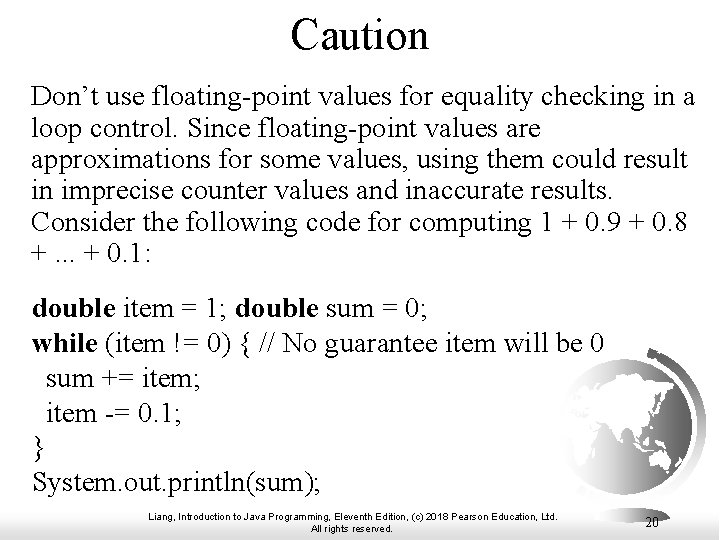 Caution

Don’t use floating-point values for equality checking in a loop control. Since floating-point values are approximations for some values, using them could result in imprecise counter values and inaccurate results. Consider the following code for computing 1 + 0.9 + 0.8 + ... + 0.1:

double item = 1; double sum = 0;
while (item != 0) { // No guarantee item will be 0
  sum += item;
  item -= 0.1;
}
System.out.println(sum);

Liang, Introduction to Java Programming, Eleventh Edition, (c) 2018 Pearson Education, Ltd. All rights reserved.

20